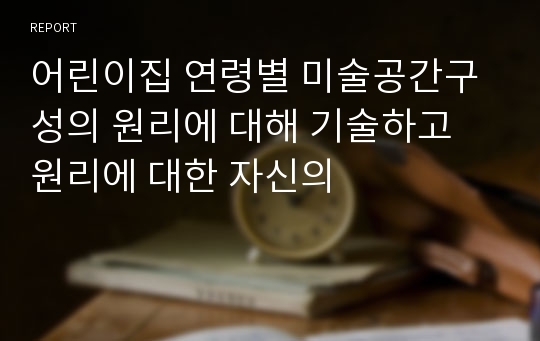 REPORT

어린이집 연령별 미술공간구성의 원리에 대해 기술하고 원리에 대한 자신의